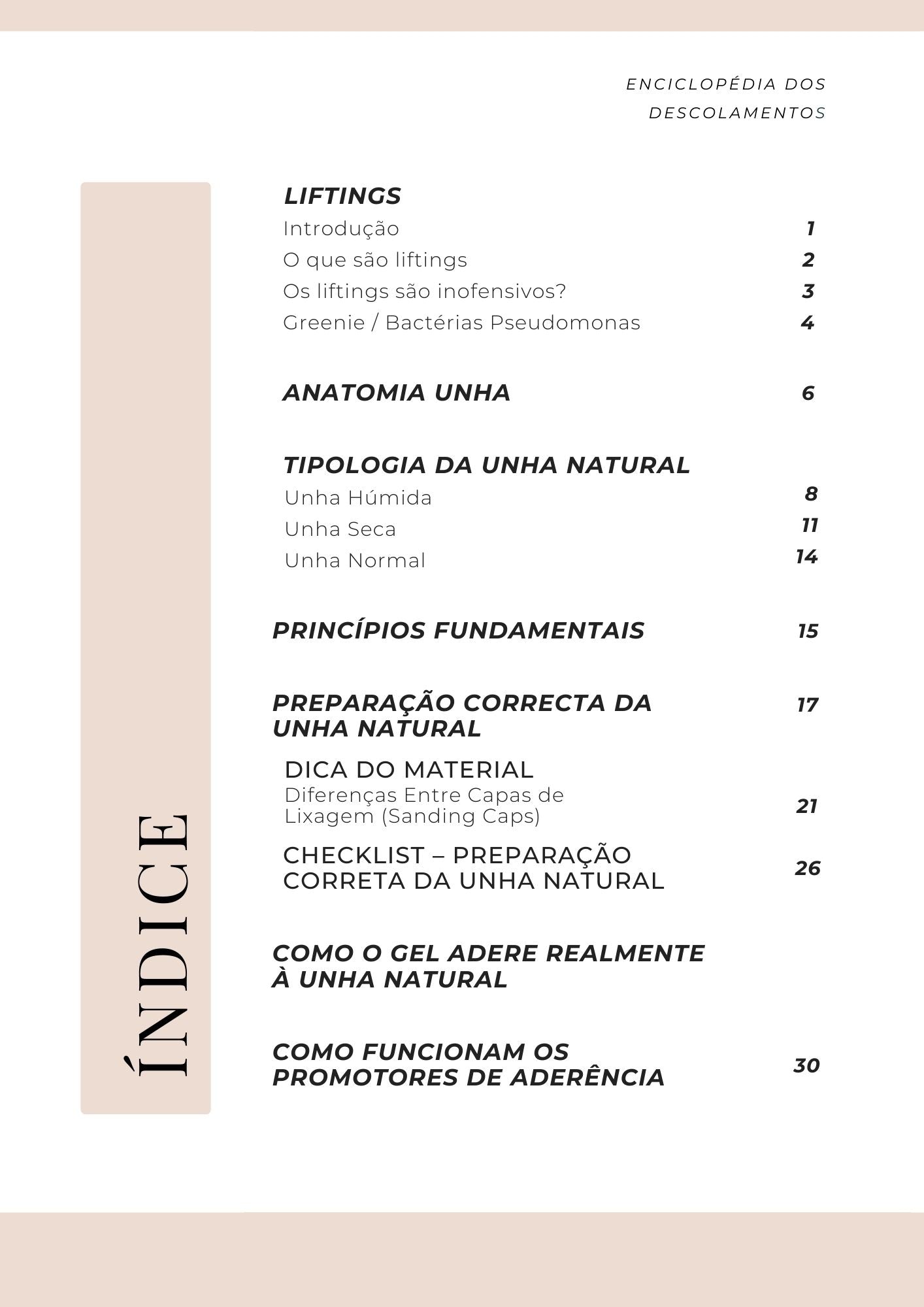 ENCICLOPÉDIA DOS DESCOLAMENTOS

ÍNDICE

LIFTINGS
Introdução 1
O que são liftings 2
Os liftings são inofensivos? 3
Greenie / Bactérias Pseudomonas 4

ANATOMIA UNHA 6

TIPOLOGIA DA UNHA NATURAL
Unha Húmida 8
Unha Seca 11
Unha Normal 14

PRINCÍPIOS FUNDAMENTAIS 15

PREPARAÇÃO CORRECTA DA UNHA NATURAL 17

DICA DO MATERIAL
Diferenças Entre Capas de Lixagem (Sanding Caps) 21

CHECKLIST – PREPARAÇÃO CORRETA DA UNHA NATURAL 26

COMO O GEL ADERE REALMENTE À UNHA NATURAL

COMO FUNCIONAM OS PROMOTORES DE ADERÊNCIA 30